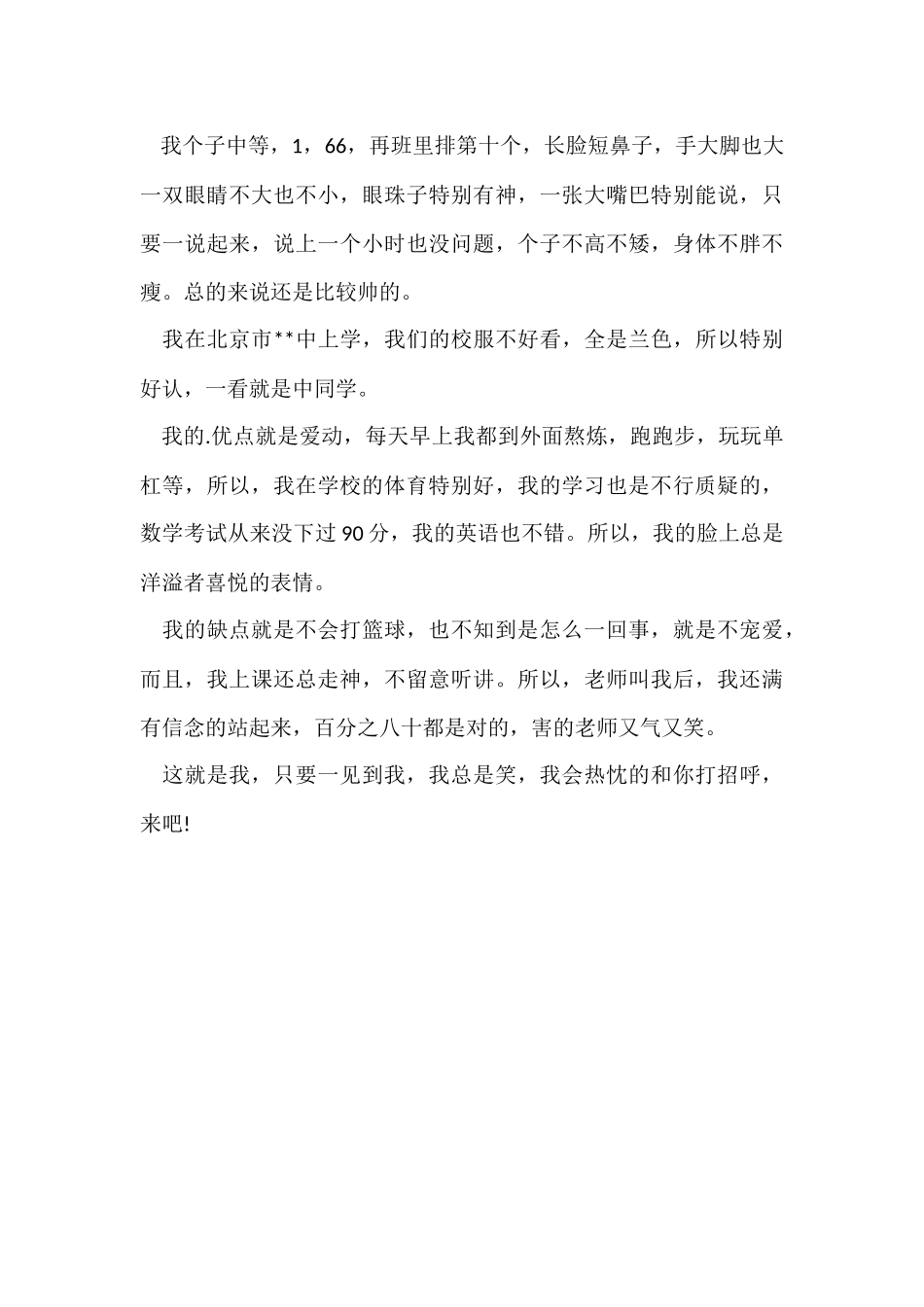 我个子中等，1，66，再班里排第十个，长脸短鼻子，手大脚也大一双眼睛不大也不小，眼珠子特别有神，一张大嘴巴特别能说，只要一说起来，说上一个小时也没问题，个子不高不矮，身体不胖不瘦。总的来说还是比较帅的。

我在北京市**中上学，我们的校服不好看，全是兰色，所以特别好认，一看就是中同学。

我的.优点就是爱动，每天早上我都到外面熬炼，跑跑步，玩玩单杠等，所以，我在学校的体育特别好，我的学习也是不行质疑的，数学考试从来没下过90分，我的英语也不错。所以，我的脸上总是洋溢者喜悦的表情。

我的缺点就是不会打篮球，也不知到是怎么一回事，就是不宠爱，而且，我上课还总走神，不留意听讲。所以，老师叫我后，我还满有信念的站起来，百分之八十都是对的，害的老师又气又笑。

这就是我，只要一见到我，我总是笑，我会热忱的和你打招呼，来吧!